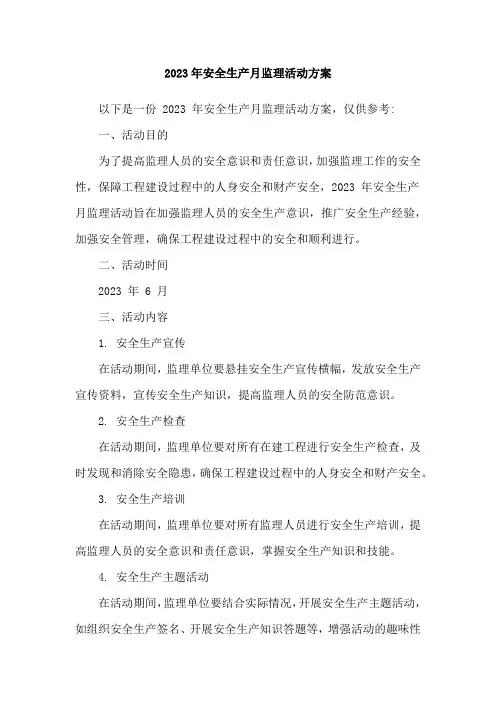 2023 年安全生产月监理活动方案

以下是一份 2023 年安全生产月监理活动方案，仅供参考：

一、活动目的

为了提高监理人员的安全意识和责任意识，加强监理工作的安全性，保障工程建设过程中的人身安全和财产安全，2023 年安全生产月监理活动旨在加强监理人员的安全生产意识，推广安全生产经验，加强安全管理，确保工程建设过程中的安全和顺利进行。

二、活动时间

2023 年 6 月

三、活动内容

1. 安全生产宣传

在活动期间，监理单位要悬挂安全生产宣传横幅，发放安全生产宣传资料，宣传安全生产知识，提高监理人员的安全防范意识。

2. 安全生产检查

在活动期间，监理单位要对所有在建工程进行安全生产检查，及时发现和消除安全隐患，确保工程建设过程中的人身安全和财产安全。

3. 安全生产培训

在活动期间，监理单位要对所有监理人员进行安全生产培训，提高监理人员的安全意识和责任意识，掌握安全生产知识和技能。

4. 安全生产主题活动

在活动期间，监理单位要结合实际情况，开展安全生产主题活动，如组织安全生产签名、开展安全生产知识答题等，增强活动的趣味性